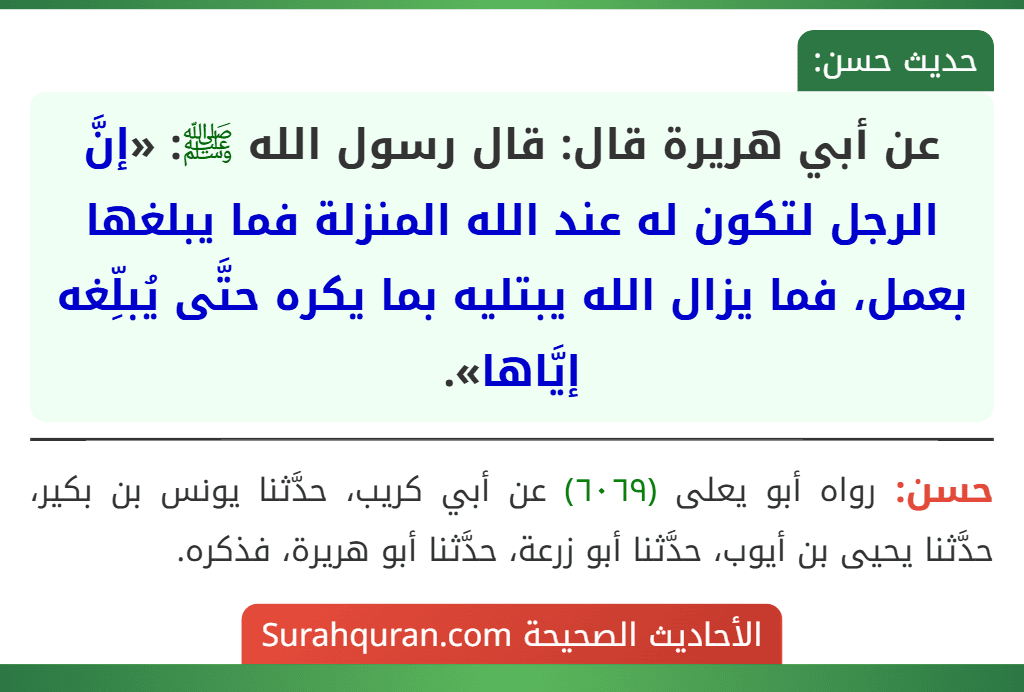 حديث حسن:

عن أبي هريرة قال: قال رسول الله ﷺ: «إنَّ الرجل لتكون له عند الله المنزلة فما يبلغها بعمل، فما يزال الله يبتليه بما يكره حتَّى يُبلِّغه إيَّاها».

حسن: رواه أبو يعلى (٦٠٦٩) عن أبي كريب، حدَّثنا يونس بن بكير، حدَّثنا يحيى بن أيوب، حدَّثنا أبو زرعة، حدَّثنا أبو هريرة، فذكره.

الأحاديث الصحيحة Surahquran.com